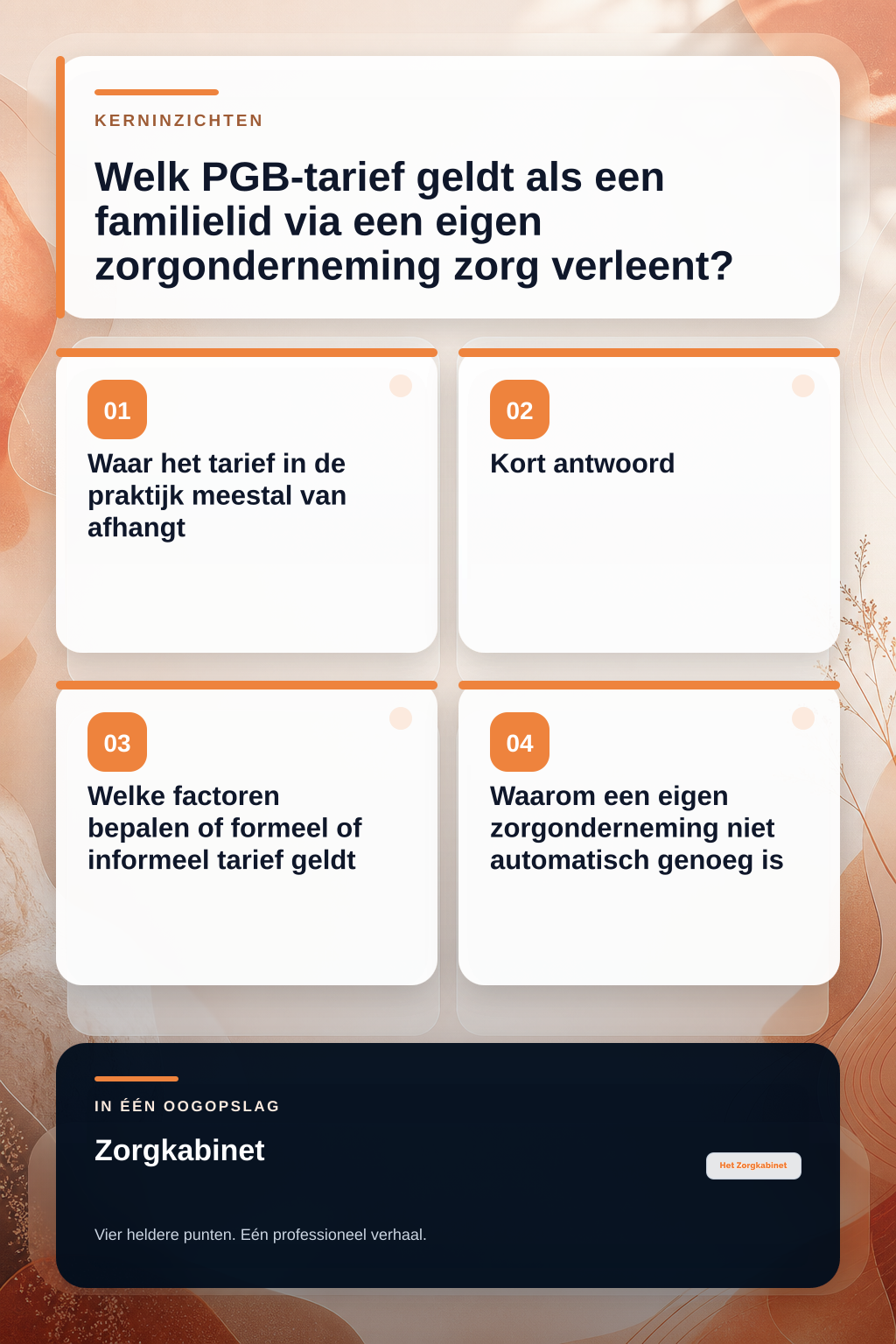 KERNINZICHTEN

Welk PGB-tarief geldt als een familielid via een eigen zorgonderneming zorg verleent?

01

Waar het tarief in de praktijk meestal van afhangt

02

Kort antwoord

03

Welke factoren bepalen of formeel of informeel tarief geldt

04

Waarom een eigen zorgonderneming niet automatisch genoeg is

IN ÉÉN OOGOPSLAG

Zorgkabinet

Het Zorgkabinet

Vier heldere punten. Eén professioneel verhaal.